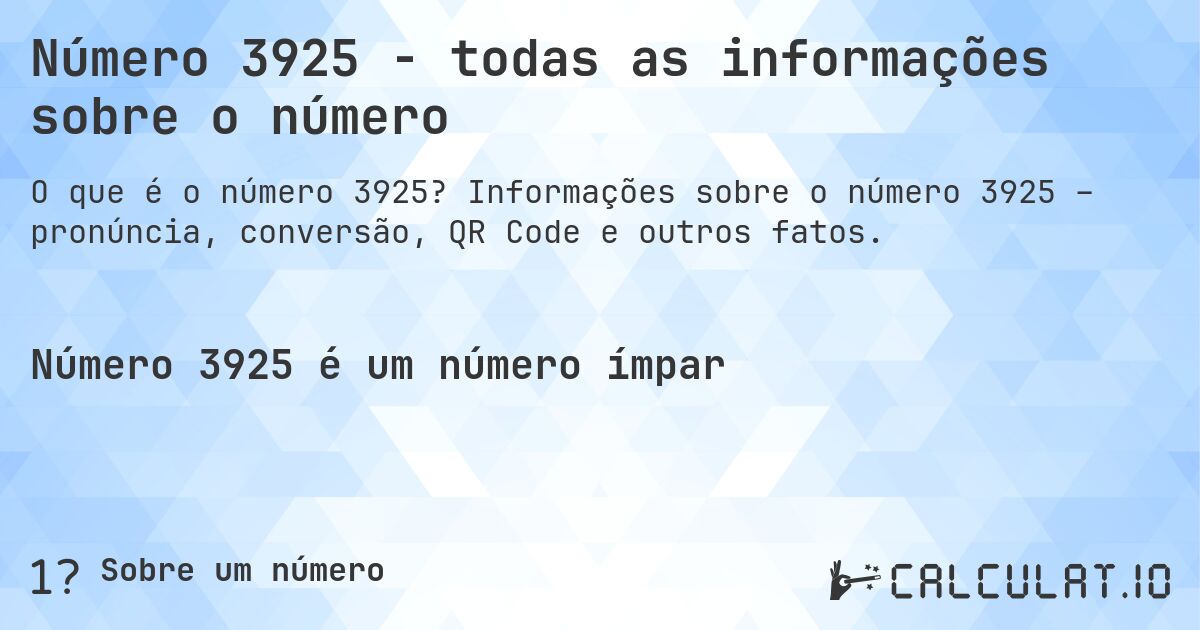 Número 3925 - todas as informações sobre o número

O que é o número 3925? Informações sobre o número 3925 – pronúncia, conversão, QR Code e outros fatos.

Número 3925 é um número ímpar

1? Sobre um número

CALCULAT.IO